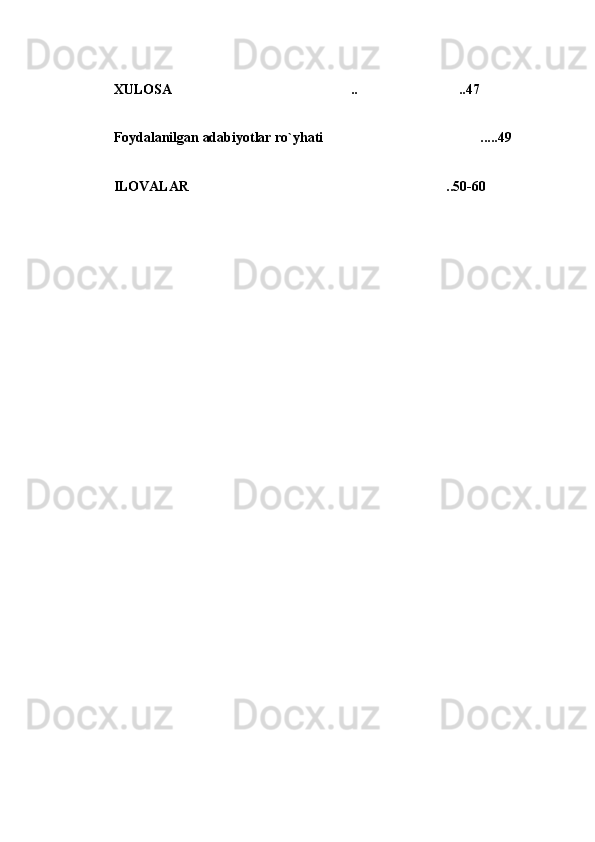 Docx.uz Docx.uz Docx.uz

XULOSA .. ..47

Foydalanilgan adabiyotlar ro`yhati .....49

ILOVALAR .50-60

Docx.uz Docx.uz Docx.uz

Docx.uz Docx.uz Docx.uz

Docx.uz Docx.uz Docx.uz